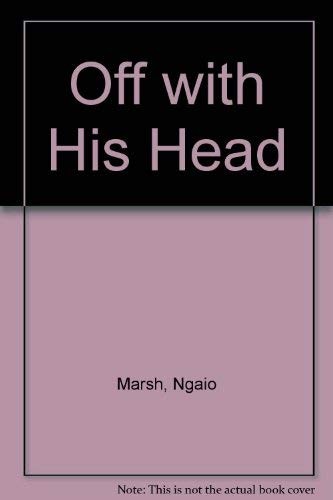 Off with His Head

Marsh, Ngaio

Note: This is not the actual book cover